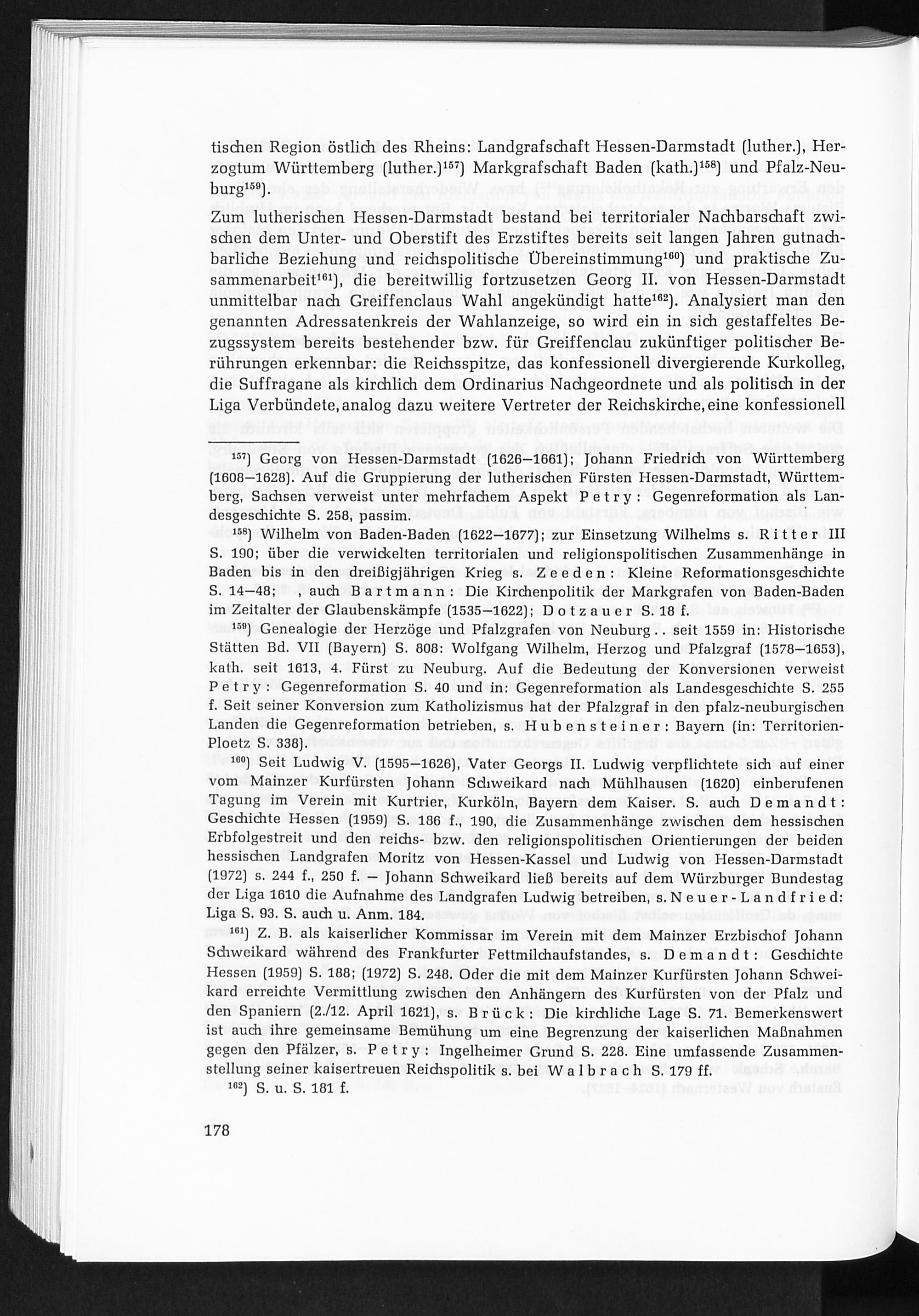 tischen Region östlich des Rheins: Landgrafschaft Hessen-Darmstadt (luther.), Herzogtum Württemberg (luther.)$^{157}$) Markgrafschaft Baden (kath.)$^{158}$) und Pfalz-Neuburg$^{159}$).

Zum lutherischen Hessen-Darmstadt bestand bei territorialer Nachbarschaft zwischen dem Unter- und Oberstift des Erzstiftes bereits seit langen Jahren gutnachbarliche Beziehung und reichspolitische Übereinstimmung$^{160}$) und praktische Zusammenarbeit$^{161}$), die bereitwillig fortzusetzen Georg II. von Hessen-Darmstadt unmittelbar nach Greiffenclaus Wahl angekündigt hatte$^{162}$). Analysiert man den genannten Adressatenkreis der Wahlanzeige, so wird ein in sich gestaffeltes Bezugssystem bereits bestehender bzw. für Greiffenclau zukünftiger politischer Berührungen erkennbar: die Reichsspitze, das konfessionell divergierende Kurkolleg, die Suffragane als kirchlich dem Ordinarius Nachgeordnete und als politisch in der Liga Verbündete, analog dazu weitere Vertreter der Reichskirche, eine konfessionell

$^{157}$) Georg von Hessen-Darmstadt (1626–1661); Johann Friedrich von Württemberg (1608–1628). Auf die Gruppierung der lutherischen Fürsten Hessen-Darmstadt, Württemberg, Sachsen verweist unter mehrfachem Aspekt Petry: Gegenreformation als Landesgeschichte S. 258, passim.

$^{158}$) Wilhelm von Baden-Baden (1622–1677); zur Einsetzung Wilhelms s. Ritter III S. 190; über die verwickelten territorialen und religionspolitischen Zusammenhänge in Baden bis in den dreißigjährigen Krieg s. Zeeden: Kleine Reformationsgeschichte S. 14–48; , auch Bartmann: Die Kirchenpolitik der Markgrafen von Baden-Baden im Zeitalter der Glaubenskämpfe (1535–1622); Dotzauer S. 18 f.

$^{159}$) Genealogie der Herzöge und Pfalzgrafen von Neuburg . . seit 1559 in: Historische Stätten Bd. VII (Bayern) S. 808: Wolfgang Wilhelm, Herzog und Pfalzgraf (1578–1653), kath. seit 1613, 4. Fürst zu Neuburg. Auf die Bedeutung der Konversionen verweist Petry: Gegenreformation S. 40 und in: Gegenreformation als Landesgeschichte S. 255 f. Seit seiner Konversion zum Katholizismus hat der Pfalzgraf in den pfalz-neuburgischen Landen die Gegenreformation betrieben, s. Hubensteiner: Bayern (in: Territorien-Ploetz S. 338).

$^{160}$) Seit Ludwig V. (1595–1626), Vater Georgs II. Ludwig verpflichtete sich auf einer vom Mainzer Kurfürsten Johann Schweikard nach Mühlhausen (1620) einberufenen Tagung im Verein mit Kurtrier, Kurköln, Bayern dem Kaiser. S. auch Demandt: Geschichte Hessen (1959) S. 186 f., 190, die Zusammenhänge zwischen dem hessischen Erbfolgestreit und den reichs- bzw. den religionspolitischen Orientierungen der beiden hessischen Landgrafen Moritz von Hessen-Kassel und Ludwig von Hessen-Darmstadt (1972) s. 244 f., 250 f. – Johann Schweikard ließ bereits auf dem Würzburger Bundestag der Liga 1610 die Aufnahme des Landgrafen Ludwig betreiben, s. Neuer-Landfried: Liga S. 93. S. auch u. Anm. 184.

$^{161}$) Z. B. als kaiserlicher Kommissar im Verein mit dem Mainzer Erzbischof Johann Schweikard während des Frankfurter Fettmilchaufstandes, s. Demandt: Geschichte Hessen (1959) S. 188; (1972) S. 248. Oder die mit dem Mainzer Kurfürsten Johann Schweikard erreichte Vermittlung zwischen den Anhängern des Kurfürsten von der Pfalz und den Spaniern (2./12. April 1621), s. Brück: Die kirchliche Lage S. 71. Bemerkenswert ist auch ihre gemeinsame Bemühung um eine Begrenzung der kaiserlichen Maßnahmen gegen den Pfälzer, s. Petry: Ingelheimer Grund S. 228. Eine umfassende Zusammenstellung seiner kaisertreuen Reichspolitik s. bei Walbrach S. 179 ff.

$^{162}$) S. u. S. 181 f.

178